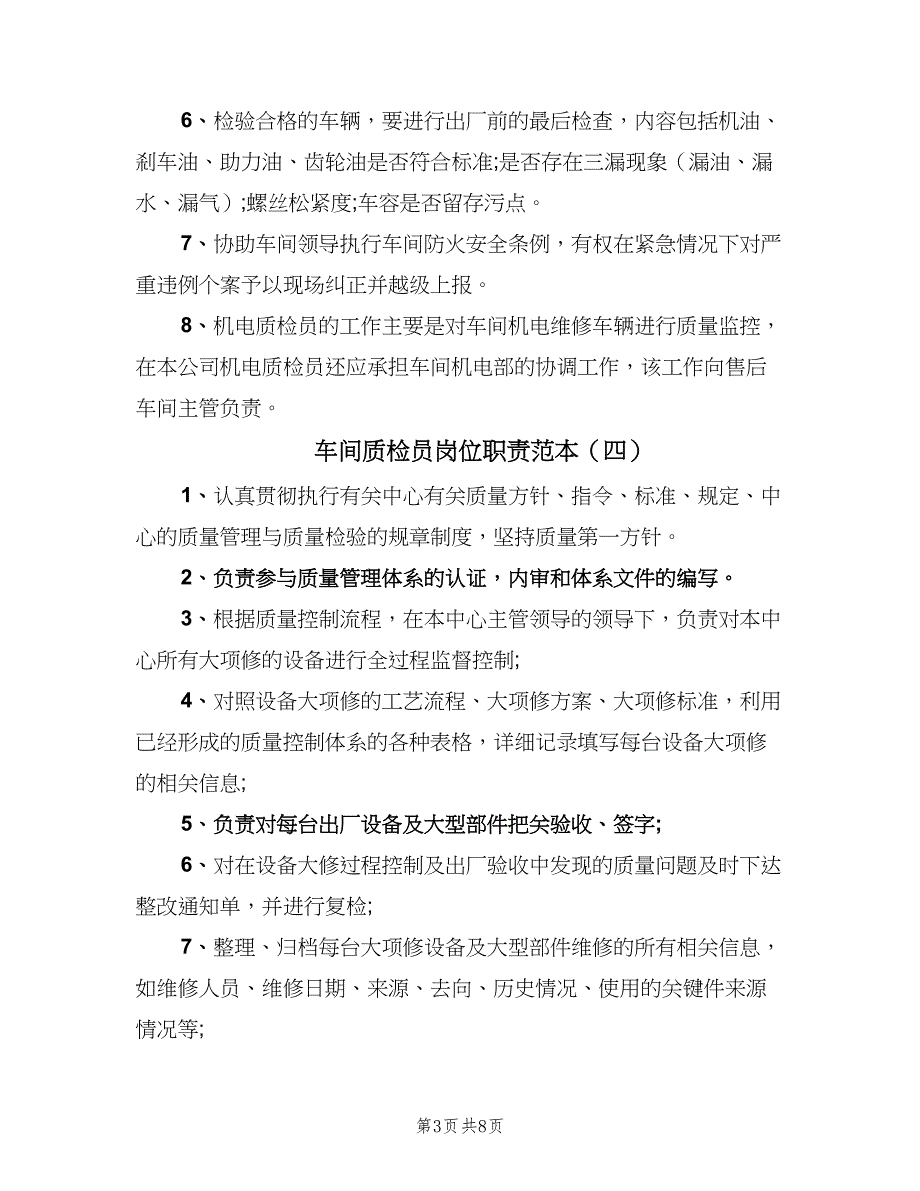 6、检验合格的车辆，要进行出厂前的最后检查，内容包括机油、刹车油、助力油、齿轮油是否符合标准;是否存在三漏现象（漏油、漏水、漏气）;螺丝松紧度;车容是否留存污点。

7、协助车间领导执行车间防火安全条例，有权在紧急情况下对严重违例个案予以现场纠正并越级上报。

8、机电质检员的工作主要是对车间机电维修车辆进行质量监控，在本公司机电质检员还应承担车间机电部的协调工作，该工作向售后车间主管负责。

车间质检员岗位职责范本（四）

1、认真贯彻执行有关中心有关质量方针、指令、标准、规定、中心的质量管理与质量检验的规章制度，坚持质量第一方针。

2、负责参与质量管理体系的认证，内审和体系文件的编写。

3、根据质量控制流程，在本中心主管领导的领导下，负责对本中心所有大项修的设备进行全过程监督控制;

4、对照设备大项修的工艺流程、大项修方案、大项修标准，利用已经形成的质量控制体系的各种表格，详细记录填写每台设备大项修的相关信息;

5、负责对每台出厂设备及大型部件把关验收、签字;

6、对在设备大修过程控制及出厂验收中发现的质量问题及时下达整改通知单，并进行复检;

7、整理、归档每台大项修设备及大型部件维修的所有相关信息，如维修人员、维修日期、来源、去向、历史情况、使用的关键件来源情况等;

第3页 共8页